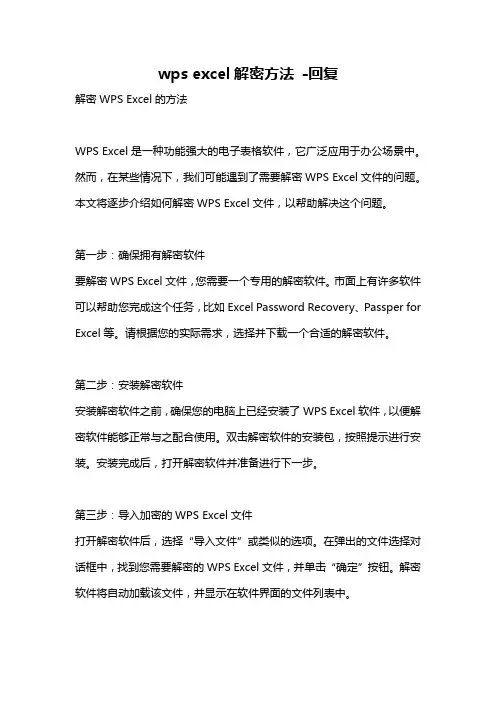 wps excel 解密方法 -回复

解密 WPS Excel 的方法

WPS Excel 是一种功能强大的电子表格软件，它广泛应用于办公场景中。然而，在某些情况下，我们可能遇到了需要解密 WPS Excel 文件的问题。本文将逐步介绍如何解密 WPS Excel 文件，以帮助解决这个问题。

第一步：确保拥有解密软件
要解密 WPS Excel 文件，您需要一个专用的解密软件。市面上有许多软件可以帮助您完成这个任务，比如 Excel Password Recovery、Passper for Excel 等。请根据您的实际需求，选择并下载一个合适的解密软件。

第二步：安装解密软件
安装解密软件之前，确保您的电脑上已经安装了 WPS Excel 软件，以便解密软件能够正常与之配合使用。双击解密软件的安装包，按照提示进行安装。安装完成后，打开解密软件并准备进行下一步。

第三步：导入加密的 WPS Excel 文件
打开解密软件后，选择“导入文件”或类似的选项。在弹出的文件选择对话框中，找到您需要解密的 WPS Excel 文件，并单击“确定”按钮。解密软件将自动加载该文件，并显示在软件界面的文件列表中。